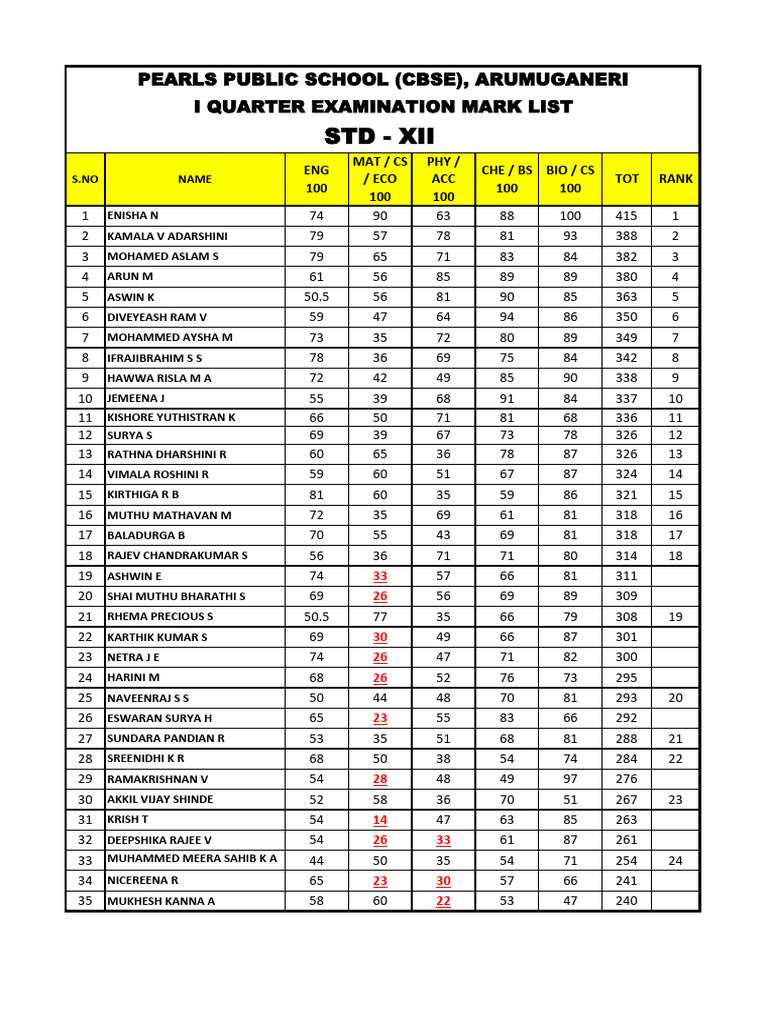 PEARLS PUBLIC SCHOOL (CBSE), ARUMUGANERI

I QUARTER EXAMINATION MARK LIST

STD - XII

| S.NO | NAME | ENG 100 | MAT / CS / ECO 100 | PHY / ACC 100 | CHE / BS 100 | BIO / CS 100 | TOT | RANK |
|---|---|---|---|---|---|---|---|---|
| 1 | ENISHA N | 74 | 90 | 63 | 88 | 100 | 415 | 1 |
| 2 | KAMALA V ADARSHINI | 79 | 57 | 78 | 81 | 93 | 388 | 2 |
| 3 | MOHAMED ASLAM S | 79 | 65 | 71 | 83 | 84 | 382 | 3 |
| 4 | ARUN M | 61 | 56 | 85 | 89 | 89 | 380 | 4 |
| 5 | ASWIN K | 50.5 | 56 | 81 | 90 | 85 | 363 | 5 |
| 6 | DIVEYEASH RAM V | 59 | 47 | 64 | 94 | 86 | 350 | 6 |
| 7 | MOHAMMED AYSHA M | 73 | 35 | 72 | 80 | 89 | 349 | 7 |
| 8 | IFRAJIBRAHIM S S | 78 | 36 | 69 | 75 | 84 | 342 | 8 |
| 9 | HAWWA RISLA M A | 72 | 42 | 49 | 85 | 90 | 338 | 9 |
| 10 | JEMEENA J | 55 | 39 | 68 | 91 | 84 | 337 | 10 |
| 11 | KISHORE YUTHISTRAN K | 66 | 50 | 71 | 81 | 68 | 336 | 11 |
| 12 | SURYA S | 69 | 39 | 67 | 73 | 78 | 326 | 12 |
| 13 | RATHNA DHARSHINI R | 60 | 65 | 36 | 78 | 87 | 326 | 13 |
| 14 | VIMALA ROSHINI R | 59 | 60 | 51 | 67 | 87 | 324 | 14 |
| 15 | KIRTHIGA R B | 81 | 60 | 35 | 59 | 86 | 321 | 15 |
| 16 | MUTHU MATHAVAN M | 72 | 35 | 69 | 61 | 81 | 318 | 16 |
| 17 | BALADURGA B | 70 | 55 | 43 | 69 | 81 | 318 | 17 |
| 18 | RAJEV CHANDRAKUMAR S | 56 | 36 | 71 | 71 | 80 | 314 | 18 |
| 19 | ASHWIN E | 74 | 33 | 57 | 66 | 81 | 311 | |
| 20 | SHAI MUTHU BHARATHI S | 69 | 26 | 56 | 69 | 89 | 309 | |
| 21 | RHEMA PRECIOUS S | 50.5 | 77 | 35 | 66 | 79 | 308 | 19 |
| 22 | KARTHIK KUMAR S | 69 | 30 | 49 | 66 | 87 | 301 | |
| 23 | NETRA J E | 74 | 26 | 47 | 71 | 82 | 300 | |
| 24 | HARINI M | 68 | 26 | 52 | 76 | 73 | 295 | |
| 25 | NAVEENRAJ S S | 50 | 44 | 48 | 70 | 81 | 293 | 20 |
| 26 | ESWARAN SURYA H | 65 | 23 | 55 | 83 | 66 | 292 | |
| 27 | SUNDARA PANDIAN R | 53 | 35 | 51 | 68 | 81 | 288 | 21 |
| 28 | SREENIDHI K R | 68 | 50 | 38 | 54 | 74 | 284 | 22 |
| 29 | RAMAKRISHNAN V | 54 | 28 | 48 | 49 | 97 | 276 | |
| 30 | AKKIL VIJAY SHINDE | 52 | 58 | 36 | 70 | 51 | 267 | 23 |
| 31 | KRISH T | 54 | 14 | 47 | 63 | 85 | 263 | |
| 32 | DEEPSHIKA RAJEE V | 54 | 26 | 33 | 61 | 87 | 261 | |
| 33 | MUHAMMED MEERA SAHIB K A | 44 | 50 | 35 | 54 | 71 | 254 | 24 |
| 34 | NICEREENA R | 65 | 23 | 30 | 57 | 66 | 241 | |
| 35 | MUKHESH KANNA A | 58 | 60 | 22 | 53 | 47 | 240 | |